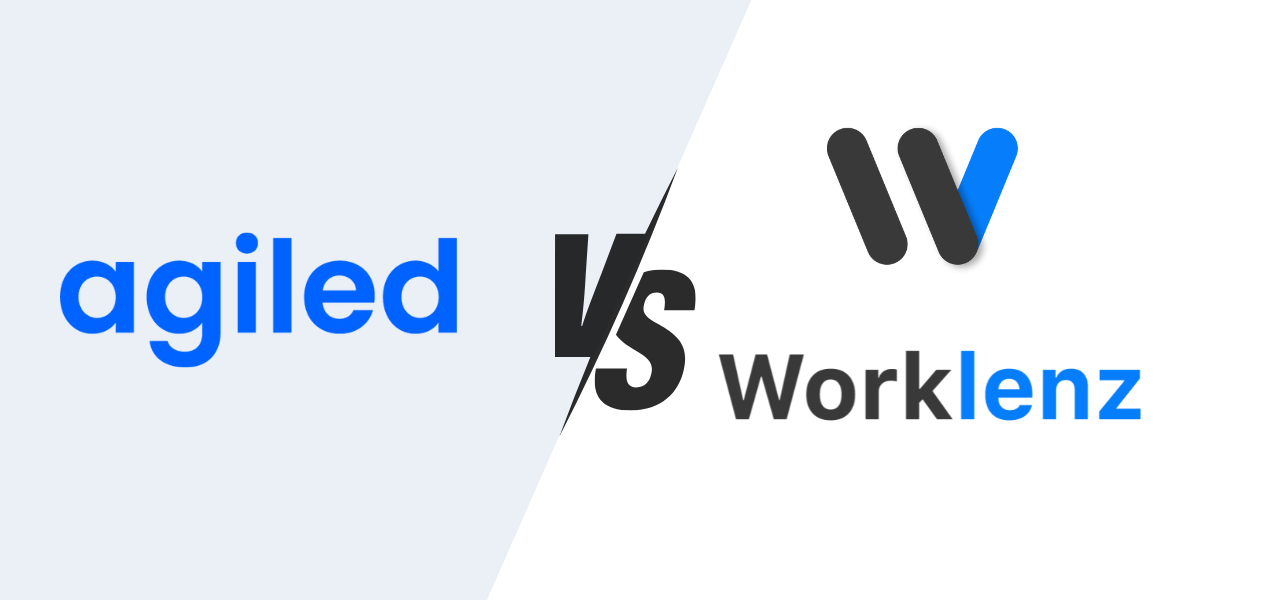 agiled

VS

Worklenz